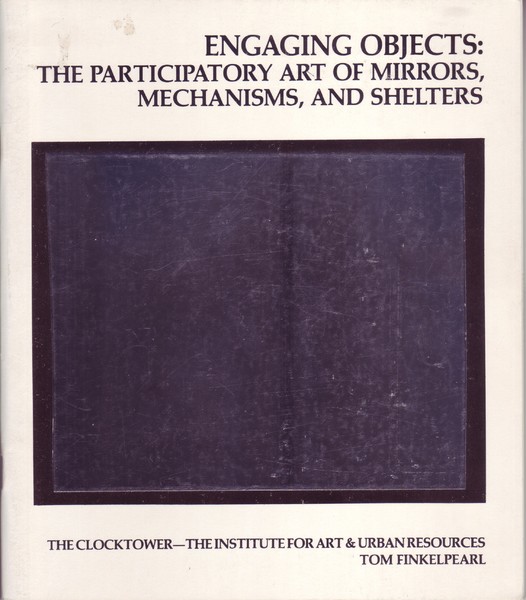 ENGAGING OBJECTS:
THE PARTICIPATORY ART OF MIRRORS,
MECHANISMS, AND SHELTERS

THE CLOCKTOWER—THE INSTITUTE FOR ART & URBAN RESOURCES
TOM FINKELPEARL